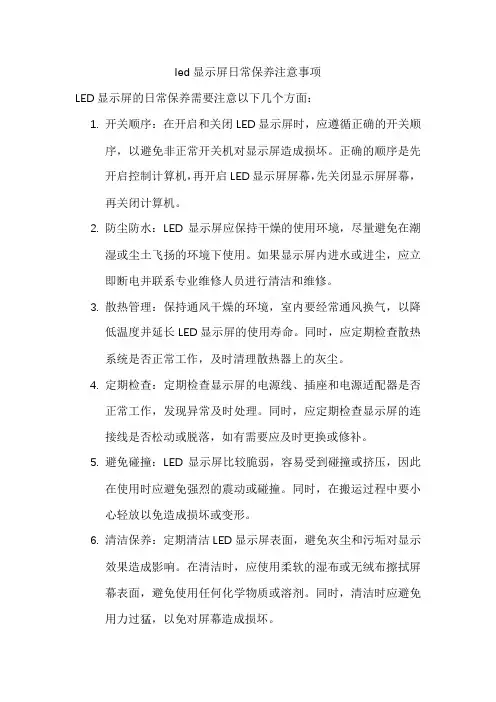 led 显示屏日常保养注意事项

LED 显示屏的日常保养需要注意以下几个方面：

1. 开关顺序：在开启和关闭 LED 显示屏时，应遵循正确的开关顺序，以避免非正常开关机对显示屏造成损坏。正确的顺序是先开启控制计算机，再开启 LED 显示屏屏幕，先关闭显示屏屏幕，再关闭计算机。

2. 防尘防水：LED 显示屏应保持干燥的使用环境，尽量避免在潮湿或尘土飞扬的环境下使用。如果显示屏内进水或进尘，应立即断电并联系专业维修人员进行清洁和维修。

3. 散热管理：保持通风干燥的环境，室内要经常通风换气，以降低温度并延长 LED 显示屏的使用寿命。同时，应定期检查散热系统是否正常工作，及时清理散热器上的灰尘。

4. 定期检查：定期检查显示屏的电源线、插座和电源适配器是否正常工作，发现异常及时处理。同时，应定期检查显示屏的连接线是否松动或脱落，如有需要应及时更换或修补。

5. 避免碰撞：LED 显示屏比较脆弱，容易受到碰撞或挤压，因此在使用时应避免强烈的震动或碰撞。同时，在搬运过程中要小心轻放以免造成损坏或变形。

6. 清洁保养：定期清洁 LED 显示屏表面，避免灰尘和污垢对显示效果造成影响。在清洁时，应使用柔软的湿布或无绒布擦拭屏幕表面，避免使用任何化学物质或溶剂。同时，清洁时应避免用力过猛，以免对屏幕造成损坏。